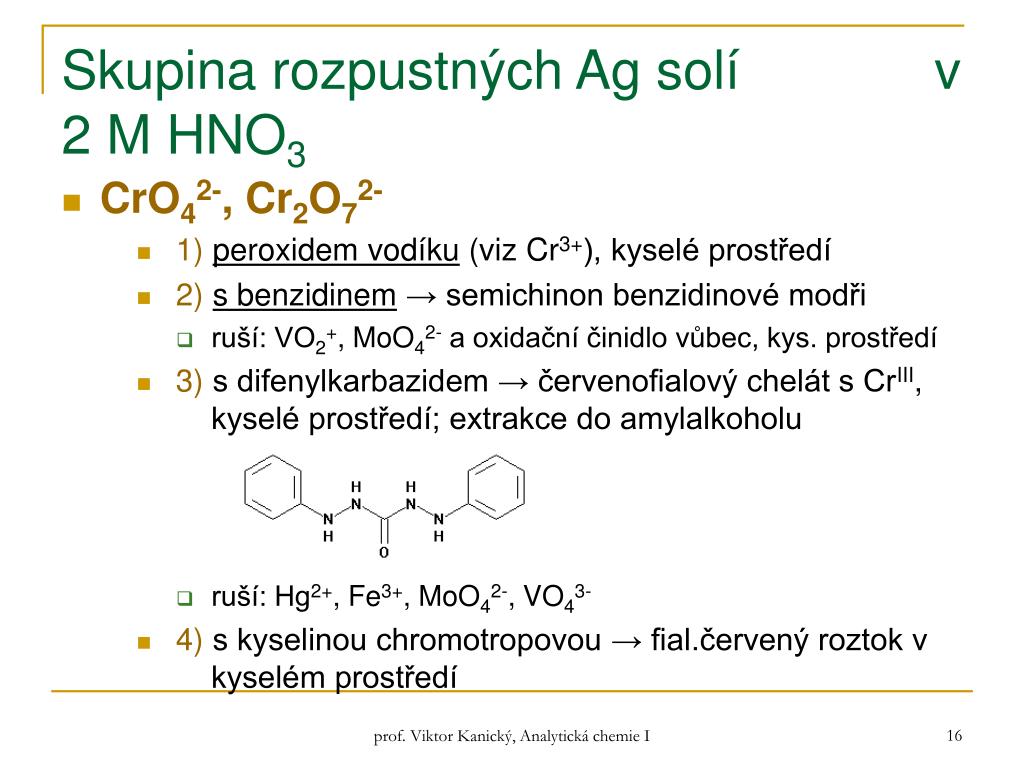 Skupina rozpustných Ag solí v 2 M $HNO_3$

$CrO_4^{2-}$, $Cr_2O_7^{2-}$

1) peroxidem vodíku (viz $Cr^{3+}$), kyselé prostředí

2) s benzidinem → semichinon benzidinové modři

ruší: $VO_2^+$, $MoO_4^{2-}$ a oxidační činidlo vůbec, kys. prostředí

3) s difenylkarbazidem → červenofialový chelát s $Cr^{III}$, kyselé prostředí; extrakce do amylalkoholu

H H N N N N H H O

ruší: $Hg^{2+}$, $Fe^{3+}$, $MoO_4^{2-}$, $VO_4^{3-}$

4) s kyselinou chromotropovou → fial.červený roztok v kyselém prostředí

prof. Viktor Kanický, Analytická chemie I

16